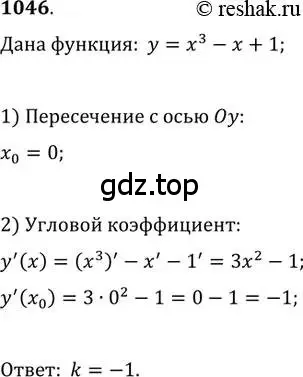 1046. © reshak.ru

Дана функция: $y = x^3 - x + 1$;

1) Пересечение с осью $Oy$:

$x_0 = 0$;

gdz.top

2) Угловой коэффициент:

$y'(x) = (x^3)' - x' - 1' = 3x^2 - 1$;

$y'(x_0) = 3 \cdot 0^2 - 1 = 0 - 1 = -1$;

Ответ: $k = -1$.